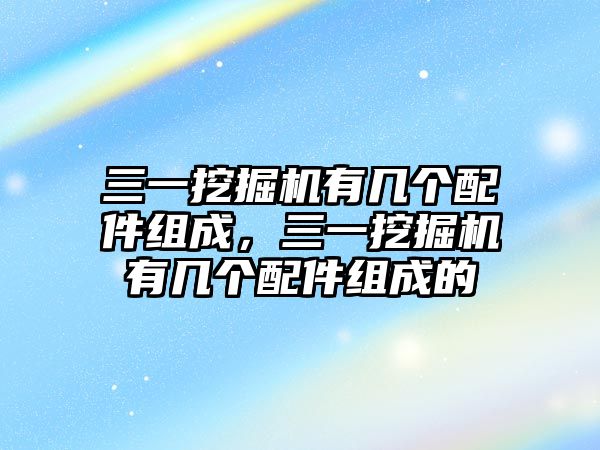 三一挖掘机有几个配件组成，三一挖掘机有几个配件组成的